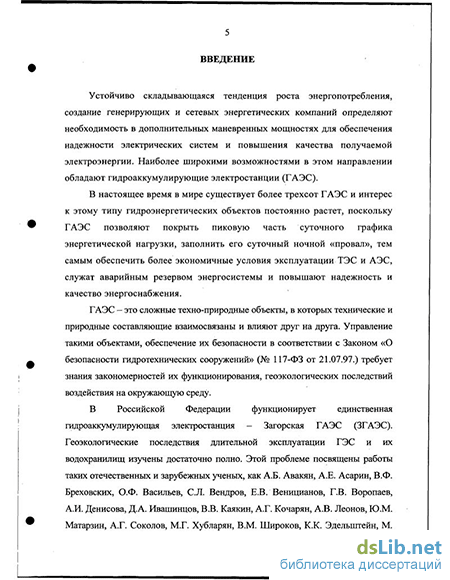 5

ВВЕДЕНИЕ

Устойчиво складывающаяся тенденция роста энергопотребления, создание генерирующих и сетевых энергетических компаний определяют необходимость в дополнительных маневренных мощностях для обеспечения надежности электрических систем и повышения качества получаемой электроэнергии. Наиболее широкими возможностями в этом направлении обладают гидроаккумулирующие электростанции (ГАЭС).

В настоящее время в мире существует более трехсот ГАЭС и интерес к этому типу гидроэнергетических объектов постоянно растет, поскольку ГАЭС позволяют покрыть пиковую часть суточного графика энергетической нагрузки, заполнить его суточный ночной «провал», тем самым обеспечить более экономичные условия эксплуатации ТЭС и АЭС, служат аварийным резервом энергосистемы и повышают надежность и качество энергоснабжения.

ГАЭС – это сложные техно-природные объекты, в которых технические и природные составляющие взаимосвязаны и влияют друг на друга. Управление такими объектами, обеспечение их безопасности в соответствии с Законом «О безопасности гидротехнических сооружений» (№ 117-ФЗ от 21.07.97.) требует знания закономерностей их функционирования, геоэкологических последствий воздействия на окружающую среду.

В Российской Федерации функционирует единственная гидроаккумулирующая электростанция – Загорская ГАЭС (ЗГАЭС). Геоэкологические последствия длительной эксплуатации ГЭС и их водохранилищ изучены достаточно полно. Этой проблеме посвящены работы таких отечественных и зарубежных ученых, как А.Б. Авакян, А.Е. Асарин, В.Ф. Бреховских, О.Ф. Васильев, С.Л. Вендров, Е.В. Веницианов, Г.В. Воропаев, А.И. Денисова, Д.А. Ивашинцов, В.В. Каякин, А.Г. Кочарян, А.В. Леонов, Ю.М. Матарзин, А.Г. Соколов, М.Г. Хубларян, В.М. Широков, К.К. Эдельштейн, М.

dsLib.net
библиотека диссертаций